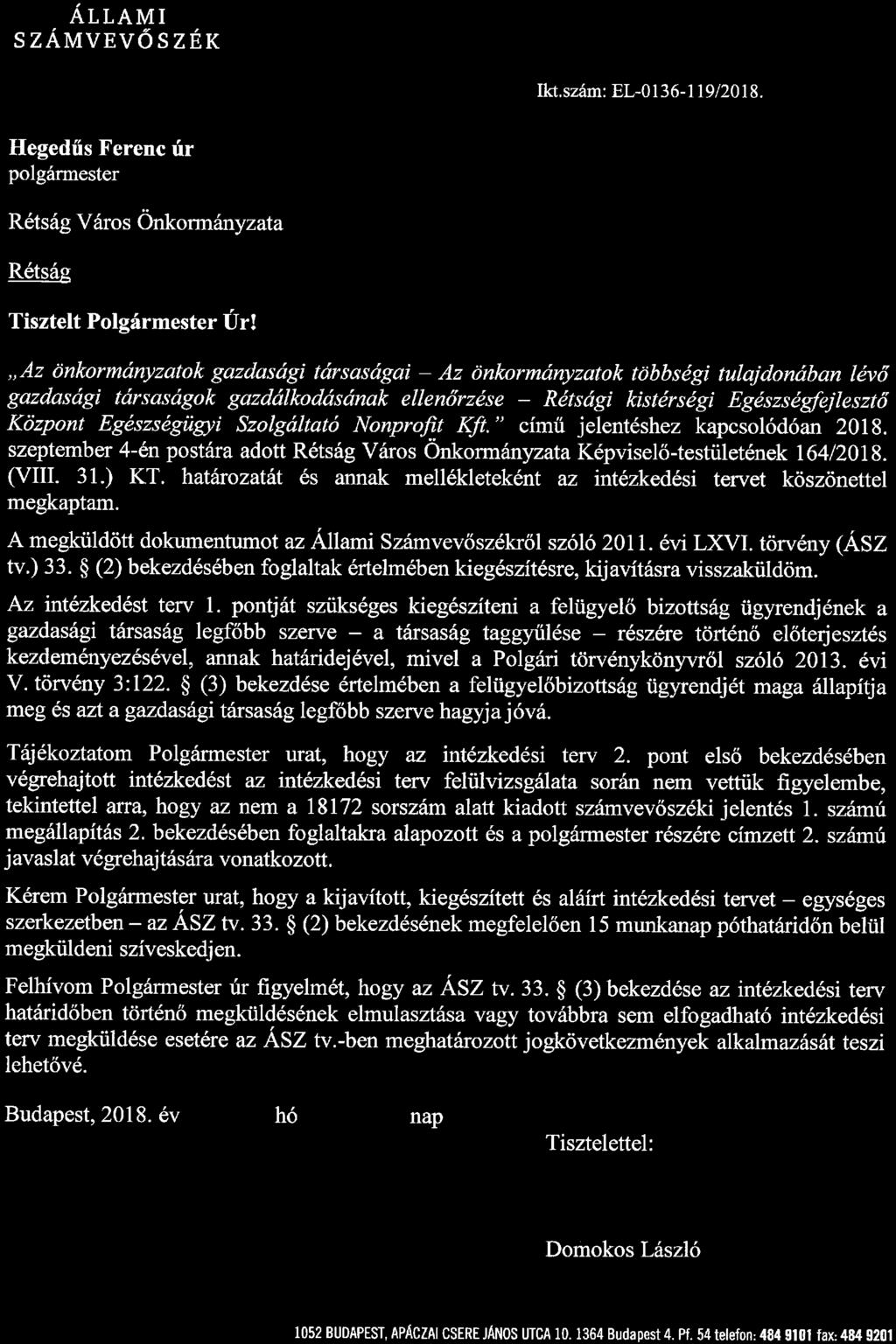 ÁLLAMI
SZÁMVEVŐSZÉK

Ikt.szám: EL-0136-119/2018.

Hegedűs Ferenc úr
polgármester

Rétság Város Önkormányzata

Rétság

Tisztelt Polgármester Úr!

„Az önkormányzatok gazdasági társaságai – Az önkormányzatok többségi tulajdonában lévő gazdasági társaságok gazdálkodásának ellenőrzése – Rétsági kistérségi Egészségfejlesztő Központ Egészségügyi Szolgáltató Nonprofit Kft." című jelentéshez kapcsolódóan 2018. szeptember 4-én postára adott Rétság Város Önkormányzata Képviselő-testületének 164/2018. (VIII. 31.) KT. határozatát és annak mellékleteként az intézkedési tervet köszönettel megkaptam.

A megküldött dokumentumot az Állami Számvevőszékről szóló 2011. évi LXVI. törvény (ÁSZ tv.) 33. § (2) bekezdésében foglaltak értelmében kiegészítésre, kijavításra visszaküldöm.

Az intézkedést terv 1. pontját szükséges kiegészíteni a felügyelő bizottság ügyrendjének a gazdasági társaság legfőbb szerve – a társaság taggyűlése – részére történő előterjesztés kezdeményezésével, annak határidejével, mivel a Polgári törvénykönyvről szóló 2013. évi V. törvény 3:122. § (3) bekezdése értelmében a felügyelőbizottság ügyrendjét maga állapítja meg és azt a gazdasági társaság legfőbb szerve hagyja jóvá.

Tájékoztatom Polgármester urat, hogy az intézkedési terv 2. pont első bekezdésében végrehajtott intézkedést az intézkedési terv felülvizsgálata során nem vettük figyelembe, tekintettel arra, hogy az nem a 18172 sorszám alatt kiadott számvevőszéki jelentés 1. számú megállapítás 2. bekezdésében foglaltakra alapozott és a polgármester részére címzett 2. számú javaslat végrehajtására vonatkozott.

Kérem Polgármester urat, hogy a kijavított, kiegészített és aláírt intézkedési tervet – egységes szerkezetben – az ÁSZ tv. 33. § (2) bekezdésének megfelelően 15 munkanap póthatáridőn belül megküldeni szíveskedjen.

Felhívom Polgármester úr figyelmét, hogy az ÁSZ tv. 33. § (3) bekezdése az intézkedési terv határidőben történő megküldésének elmulasztása vagy továbbra sem elfogadható intézkedési terv megküldése esetére az ÁSZ tv.-ben meghatározott jogkövetkezmények alkalmazását teszi lehetővé.

Budapest, 2018. év hó nap

Tisztelettel:

Domokos László

1052 BUDAPEST, APÁCZAI CSERE JÁNOS UTCA 10. 1364 Budapest 4. Pf. 54 telefon: 484 9101 fax: 484 9201